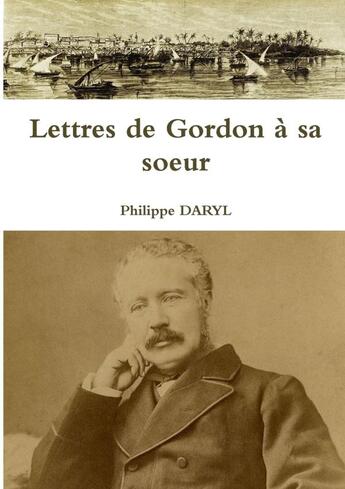 Lettres de Gordon à sa soeur

Philippe DARYL